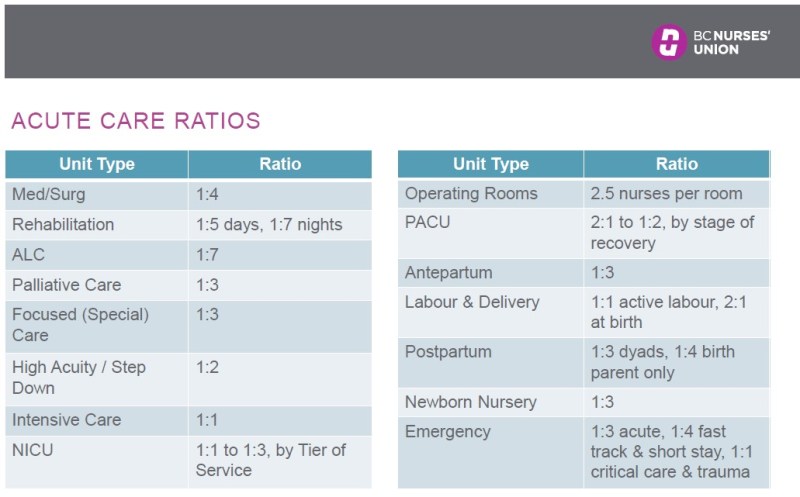 BC NURSES' UNION

ACUTE CARE RATIOS

| Unit Type | Ratio |
|---|---|
| Med/Surg | 1:4 |
| Rehabilitation | 1:5 days, 1:7 nights |
| ALC | 1:7 |
| Palliative Care | 1:3 |
| Focused (Special) Care | 1:3 |
| High Acuity / Step Down | 1:2 |
| Intensive Care | 1:1 |
| NICU | 1:1 to 1:3, by Tier of Service |

| Unit Type | Ratio |
|---|---|
| Operating Rooms | 2.5 nurses per room |
| PACU | 2:1 to 1:2, by stage of recovery |
| Antepartum | 1:3 |
| Labour & Delivery | 1:1 active labour, 2:1 at birth |
| Postpartum | 1:3 dyads, 1:4 birth parent only |
| Newborn Nursery | 1:3 |
| Emergency | 1:3 acute, 1:4 fast track & short stay, 1:1 critical care & trauma |